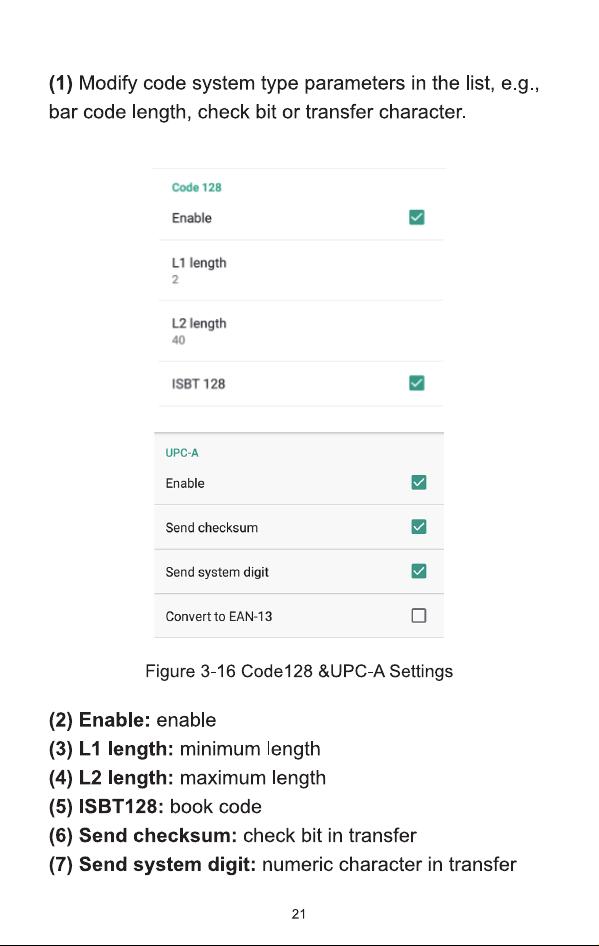 (1) Modify code system type parameters in the list, e.g., bar code length, check bit or transfer character.

Code 128

Enable ☑

L1 length
2

L2 length
40

ISBT 128 ☑

UPC-A

Enable ☑

Send checksum ☑

Send system digit ☑

Convert to EAN-13 ☐

Figure 3-16 Code128 &UPC-A Settings

(2) Enable: enable
(3) L1 length: minimum length
(4) L2 length: maximum length
(5) ISBT128: book code
(6) Send checksum: check bit in transfer
(7) Send system digit: numeric character in transfer

21